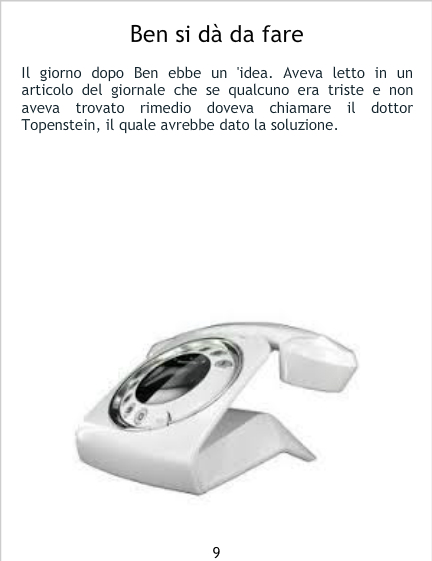 Ben si dà da fare

Il giorno dopo Ben ebbe un 'idea. Aveva letto in un articolo del giornale che se qualcuno era triste e non aveva trovato rimedio doveva chiamare il dottor Topenstein, il quale avrebbe dato la soluzione.

9